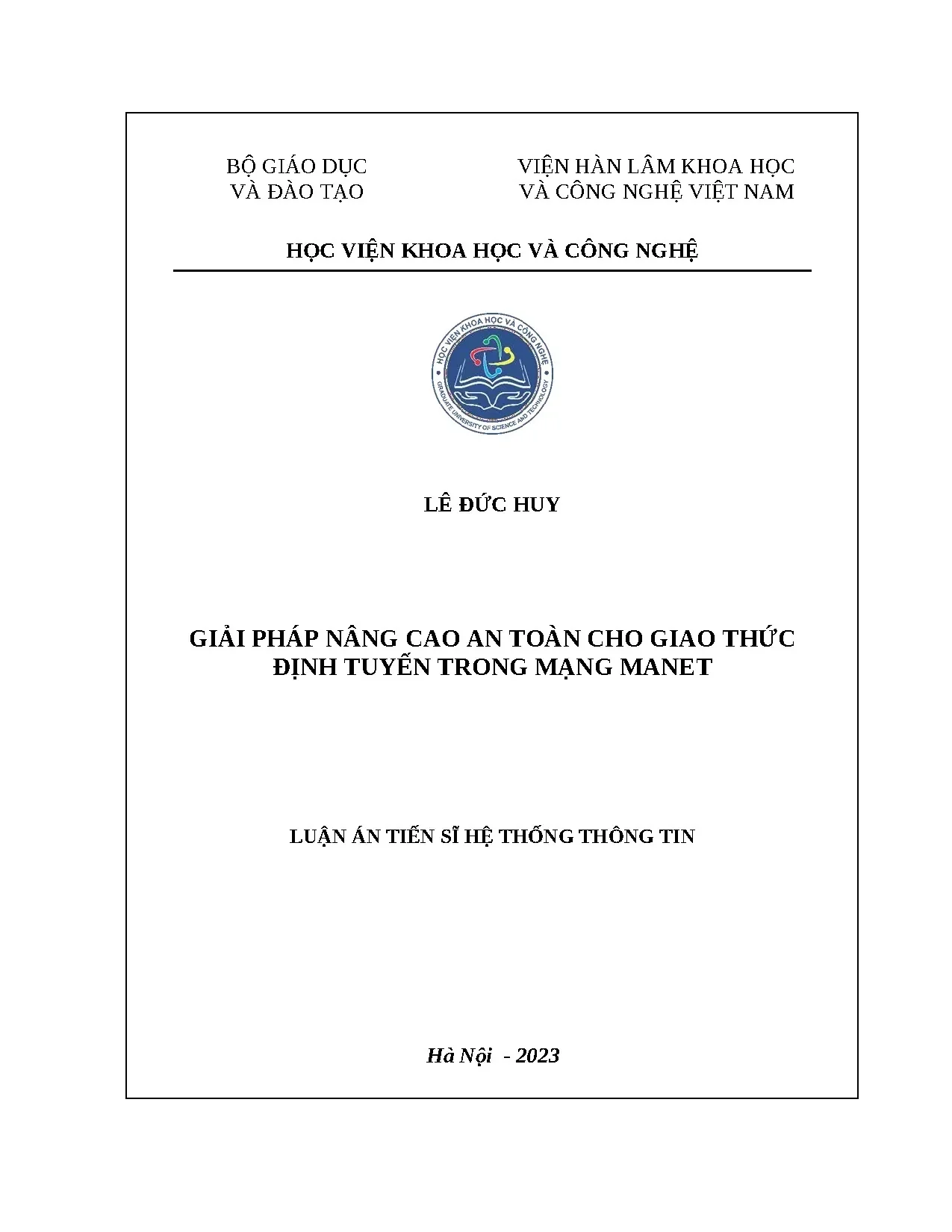 BỘ GIÁO DỤC
VÀ ĐÀO TẠO

VIỆN HÀN LÂM KHOA HỌC
VÀ CÔNG NGHỆ VIỆT NAM

HỌC VIỆN KHOA HỌC VÀ CÔNG NGHỆ

HỌC VIỆN KHOA HỌC VÀ CÔNG NGHỆ
GRADUATE UNIVERSITY OF SCIENCE AND TECHNOLOGY

LÊ ĐỨC HUY

GIẢI PHÁP NÂNG CAO AN TOÀN CHO GIAO THỨC ĐỊNH TUYẾN TRONG MẠNG MANET

LUẬN ÁN TIẾN SĨ HỆ THỐNG THÔNG TIN

Hà Nội - 2023